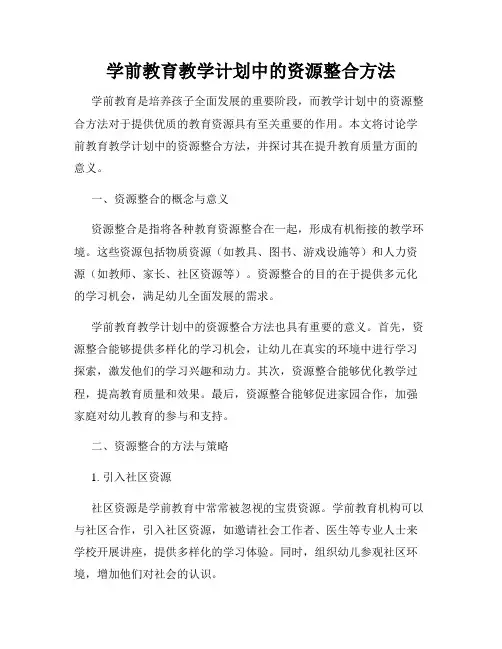 学前教育教学计划中的资源整合方法

学前教育是培养孩子全面发展的重要阶段，而教学计划中的资源整合方法对于提供优质的教育资源具有至关重要的作用。本文将讨论学前教育教学计划中的资源整合方法，并探讨其在提升教育质量方面的意义。

一、资源整合的概念与意义

资源整合是指将各种教育资源整合在一起，形成有机衔接的教学环境。这些资源包括物质资源（如教具、图书、游戏设施等）和人力资源（如教师、家长、社区资源等）。资源整合的目的在于提供多元化的学习机会，满足幼儿全面发展的需求。

学前教育教学计划中的资源整合方法也具有重要的意义。首先，资源整合能够提供多样化的学习机会，让幼儿在真实的环境中进行学习探索，激发他们的学习兴趣和动力。其次，资源整合能够优化教学过程，提高教育质量和效果。最后，资源整合能够促进家园合作，加强家庭对幼儿教育的参与和支持。

二、资源整合的方法与策略

1. 引入社区资源

社区资源是学前教育中常常被忽视的宝贵资源。学前教育机构可以与社区合作，引入社区资源，如邀请社会工作者、医生等专业人士来学校开展讲座，提供多样化的学习体验。同时，组织幼儿参观社区环境，增加他们对社会的认识。